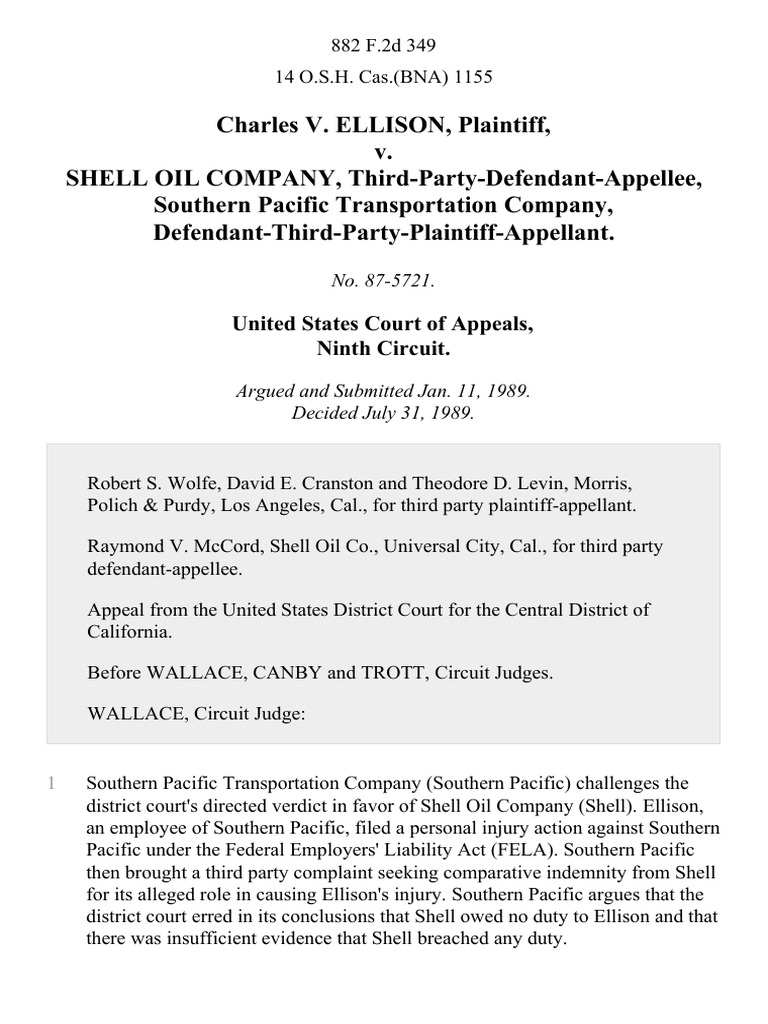 882 F.2d 349
14 O.S.H. Cas.(BNA) 1155

Charles V. ELLISON, Plaintiff,
v.
SHELL OIL COMPANY, Third-Party-Defendant-Appellee,
Southern Pacific Transportation Company,
Defendant-Third-Party-Plaintiff-Appellant.

No. 87-5721.

United States Court of Appeals,
Ninth Circuit.

Argued and Submitted Jan. 11, 1989.
Decided July 31, 1989.

Robert S. Wolfe, David E. Cranston and Theodore D. Levin, Morris, Polich & Purdy, Los Angeles, Cal., for third party plaintiff-appellant.

Raymond V. McCord, Shell Oil Co., Universal City, Cal., for third party defendant-appellee.

Appeal from the United States District Court for the Central District of California.

Before WALLACE, CANBY and TROTT, Circuit Judges.

WALLACE, Circuit Judge:

1 Southern Pacific Transportation Company (Southern Pacific) challenges the district court's directed verdict in favor of Shell Oil Company (Shell). Ellison, an employee of Southern Pacific, filed a personal injury action against Southern Pacific under the Federal Employers' Liability Act (FELA). Southern Pacific then brought a third party complaint seeking comparative indemnity from Shell for its alleged role in causing Ellison's injury. Southern Pacific argues that the district court erred in its conclusions that Shell owed no duty to Ellison and that there was insufficient evidence that Shell breached any duty.